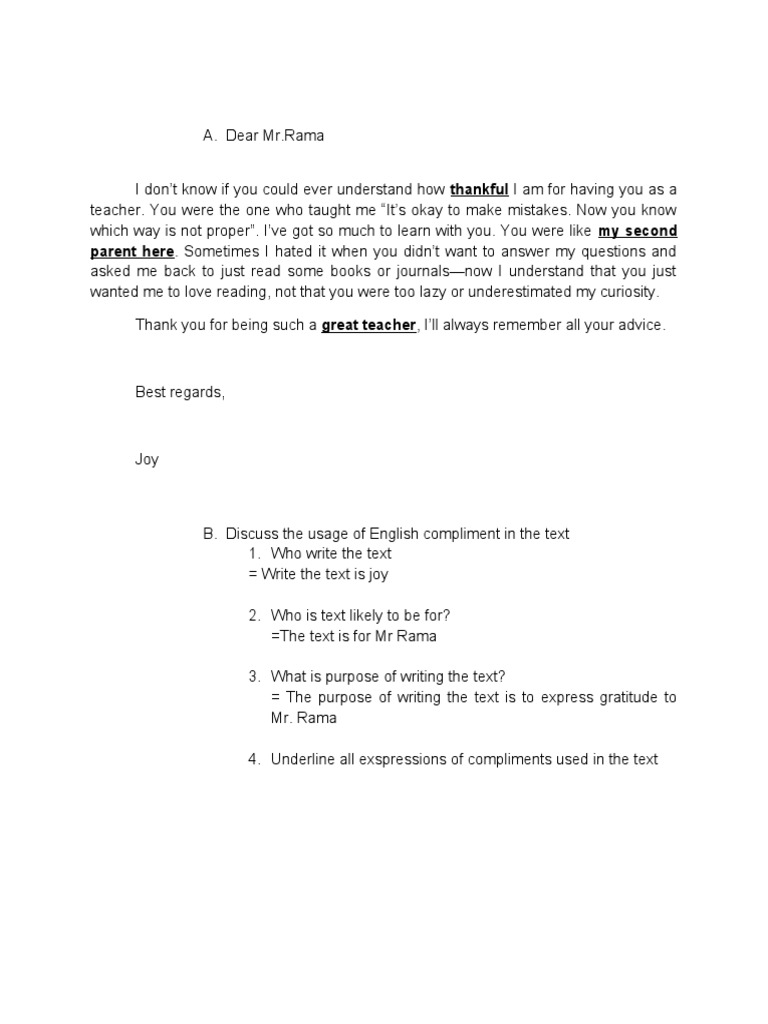 A. Dear Mr.Rama

I don't know if you could ever understand how thankful I am for having you as a teacher. You were the one who taught me "It's okay to make mistakes. Now you know which way is not proper". I've got so much to learn with you. You were like my second parent here. Sometimes I hated it when you didn't want to answer my questions and asked me back to just read some books or journals—now I understand that you just wanted me to love reading, not that you were too lazy or underestimated my curiosity.

Thank you for being such a great teacher, I'll always remember all your advice.

Best regards,

Joy

B. Discuss the usage of English compliment in the text
1. Who write the text
= Write the text is joy

2. Who is text likely to be for?
=The text is for Mr Rama

3. What is purpose of writing the text?
= The purpose of writing the text is to express gratitude to Mr. Rama

4. Underline all exspressions of compliments used in the text